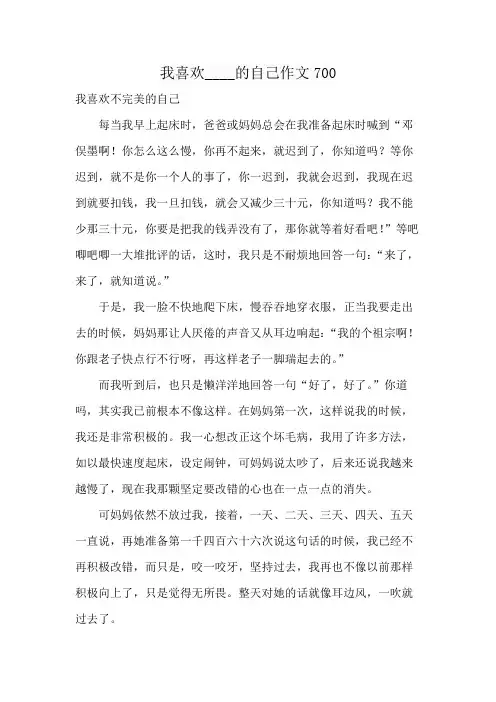 我喜欢____的自己作文 700

我喜欢不完美的自己

每当我早上起床时，爸爸或妈妈总会在我准备起床时喊到“邓俣墨啊！你怎么这么慢，你再不起来，就迟到了，你知道吗？等你迟到，就不是你一个人的事了，你一迟到，我就会迟到，我现在迟到就要扣钱，我一旦扣钱，就会又减少三十元，你知道吗？我不能少那三十元，你要是把我的钱弄没有了，那你就等着好看吧！”等吧唧吧唧一大堆批评的话，这时，我只是不耐烦地回答一句：“来了，来了，就知道说。”

于是，我一脸不快地爬下床，慢吞吞地穿衣服，正当我要走出去的时候，妈妈那让人厌倦的声音又从耳边响起：“我的个祖宗啊！你跟老子快点行不行呀，再这样老子一脚瑞起去的。”

而我听到后，也只是懒洋洋地回答一句“好了，好了。”你道吗，其实我已前根本不像这样。在妈妈第一次，这样说我的时候，我还是非常积极的。我一心想改正这个坏毛病，我用了许多方法，如以最快速度起床，设定闹钟，可妈妈说太吵了，后来还说我越来越慢了，现在我那颗坚定要改错的心也在一点一点的消失。

可妈妈依然不放过我，接着，一天、二天、三天、四天、五天一直说，再她准备第一千四百六十六次说这句话的时候，我已经不再积极改错，而只是，咬一咬牙，坚持过去，我再也不像以前那样积极向上了，只是觉得无所畏。整天对她的话就像耳边风，一吹就过去了。